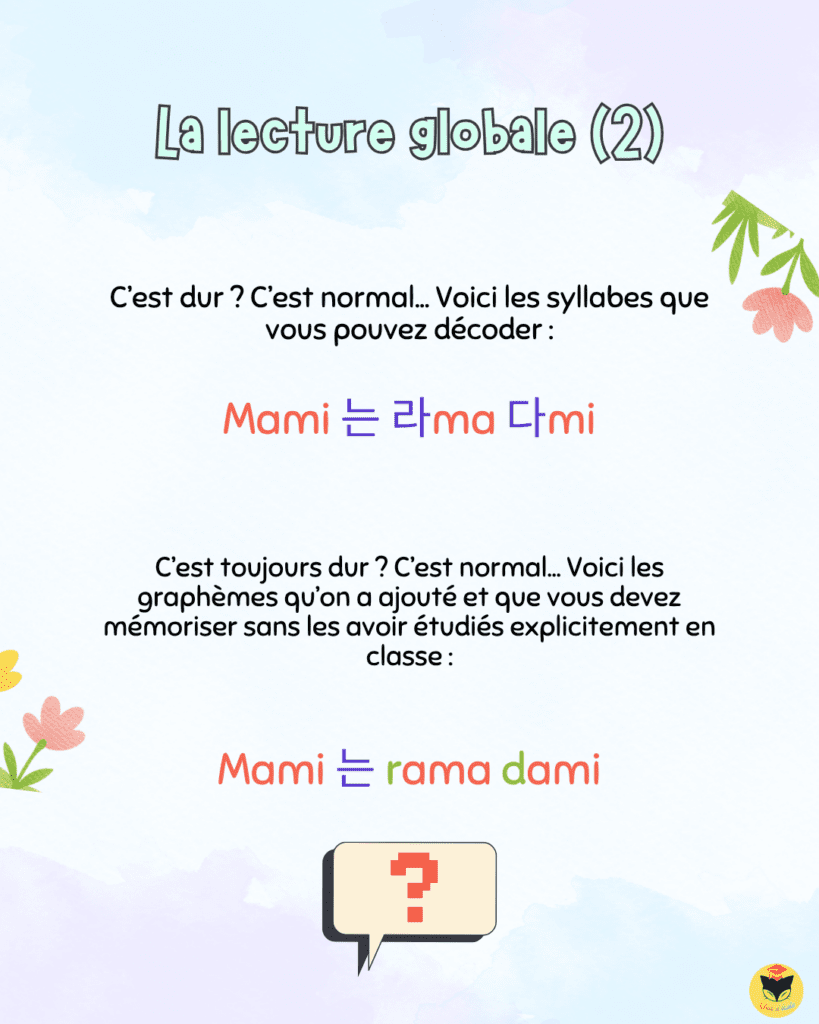 La lecture globale (2)

C'est dur ? C'est normal… Voici les syllabes que vous pouvez décoder :

Mami 는 라ma 다mi

C'est toujours dur ? C'est normal… Voici les graphèmes qu'on a ajouté et que vous devez mémoriser sans les avoir étudiés explicitement en classe :

Mami 는 rama dami

?